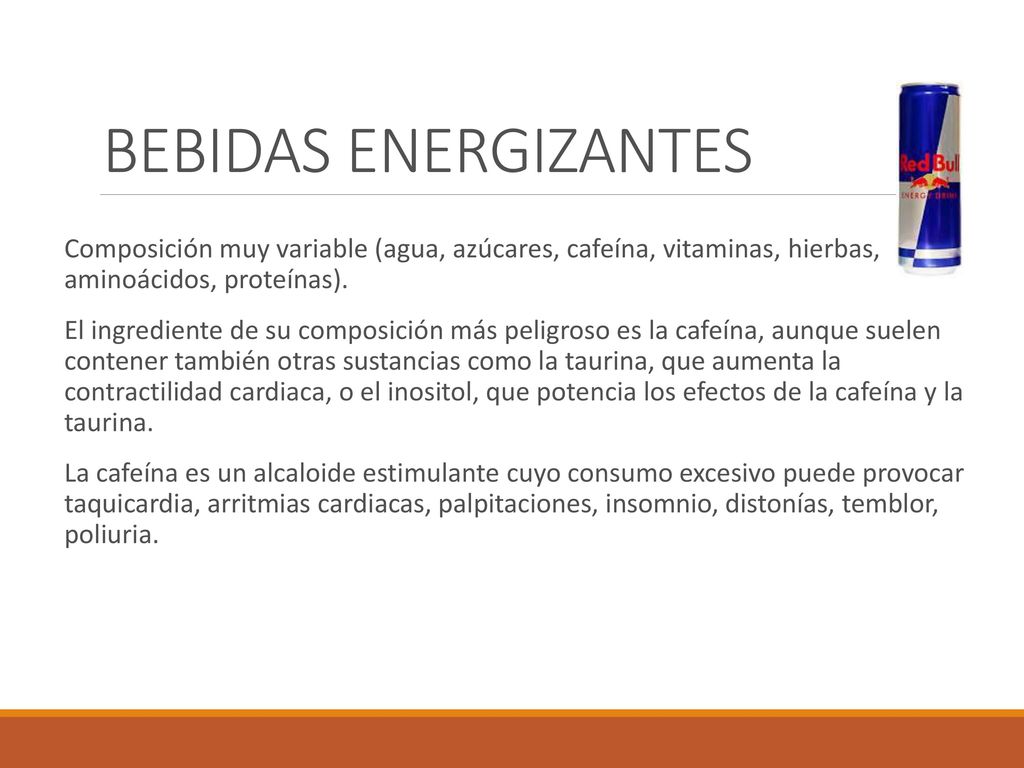 BEBIDAS ENERGIZANTES

Red Bull
ENERGY DRINK

Composición muy variable (agua, azúcares, cafeína, vitaminas, hierbas, aminoácidos, proteínas).

El ingrediente de su composición más peligroso es la cafeína, aunque suelen contener también otras sustancias como la taurina, que aumenta la contractilidad cardiaca, o el inositol, que potencia los efectos de la cafeína y la taurina.

La cafeína es un alcaloide estimulante cuyo consumo excesivo puede provocar taquicardia, arritmias cardiacas, palpitaciones, insomnio, distonías, temblor, poliuria.